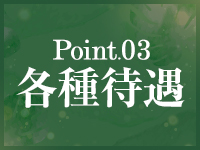 Point.03
各種待遇